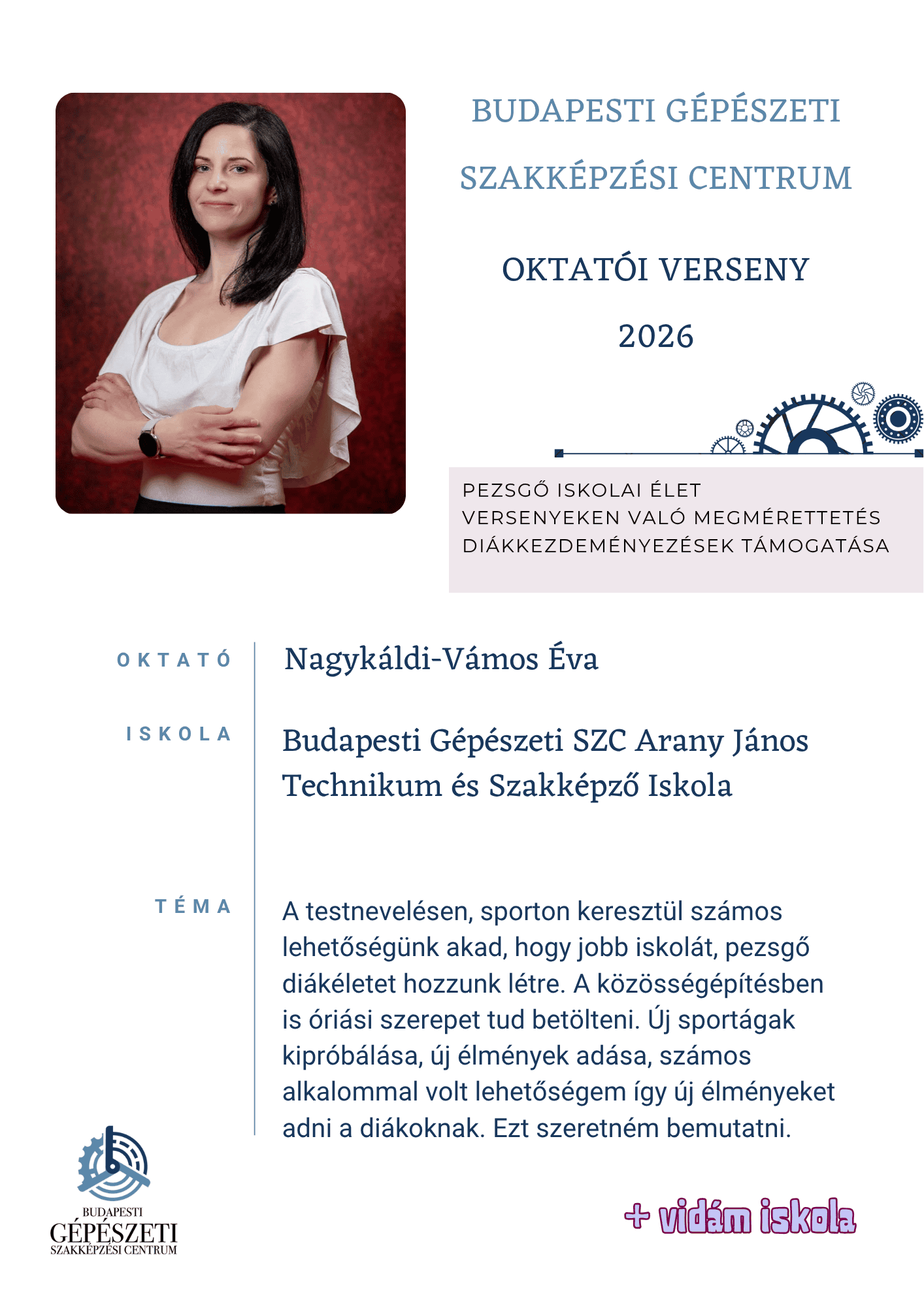 BUDAPESTI GÉPÉSZETI SZAKKÉPZÉSI CENTRUM

OKTATÓI VERSENY

2026

PEZSGŐ ISKOLAI ÉLET
VERSENYEKEN VALÓ MEGMÉRETTETÉS
DIÁKKEZDEMÉNYEZÉSEK TÁMOGATÁSA

OKTATÓ

Nagykáldi-Vámos Éva

ISKOLA

Budapesti Gépészeti SZC Arany János Technikum és Szakképző Iskola

TÉMA

A testnevelésen, sporton keresztül számos lehetőségünk akad, hogy jobb iskolát, pezsgő diákéletet hozzunk létre. A közösségépítésben is óriási szerepet tud betölteni. Új sportágak kipróbálása, új élmények adása, számos alkalommal volt lehetőségem így új élményeket adni a diákoknak. Ezt szeretném bemutatni.

BUDAPESTI
GÉPÉSZETI
SZAKKÉPZÉSI CENTRUM

+ vidám iskola